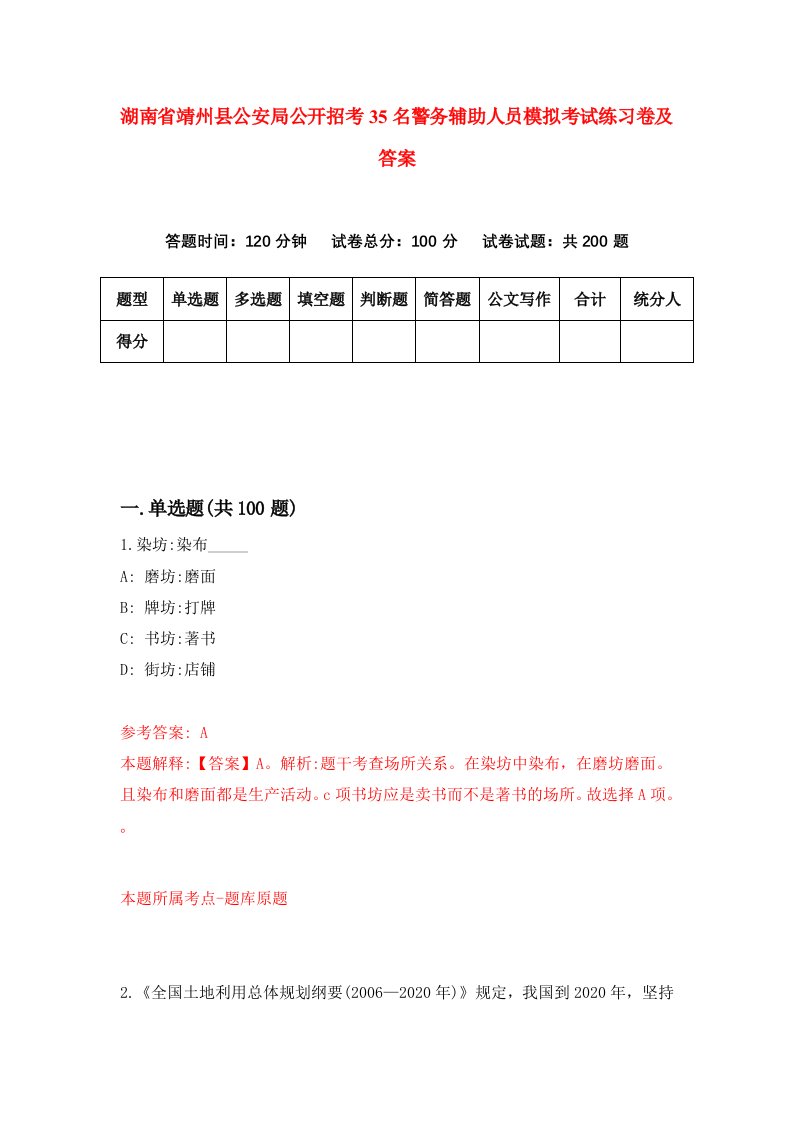 湖南省靖州县公安局公开招考35名警务辅助人员模拟考试练习卷及答案

答题时间：120分钟　试卷总分：100分　试卷试题：共200题

| 题型 | 单选题 | 多选题 | 填空题 | 判断题 | 简答题 | 公文写作 | 合计 | 统分人 |
|---|---|---|---|---|---|---|---|---|
| 得分 | | | | | | | | |

一.单选题(共100题)

1.染坊:染布_____

A: 磨坊:磨面

B: 牌坊:打牌

C: 书坊:著书

D: 街坊:店铺

参考答案: A

本题解释:【答案】A。解析:题干考查场所关系。在染坊中染布，在磨坊磨面。且染布和磨面都是生产活动。c项书坊应是卖书而不是著书的场所。故选择A项。。

本题所属考点-题库原题

2.《全国土地利用总体规划纲要(2006—2020年)》规定，我国到2020年，坚持